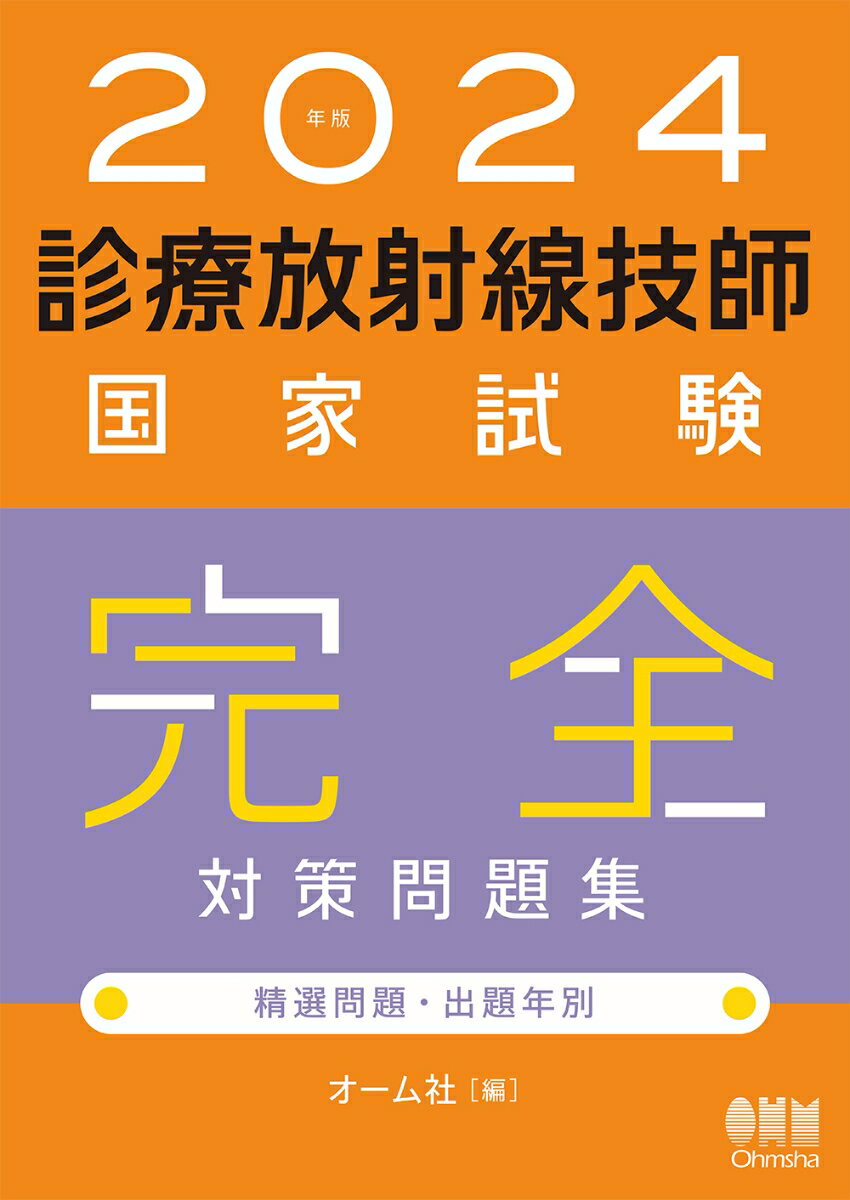 2024 年版
診療放射線技師
国家試験

完全
対策問題集

精選問題・出題年別

オーム社［編］

OHM
Ohmsha